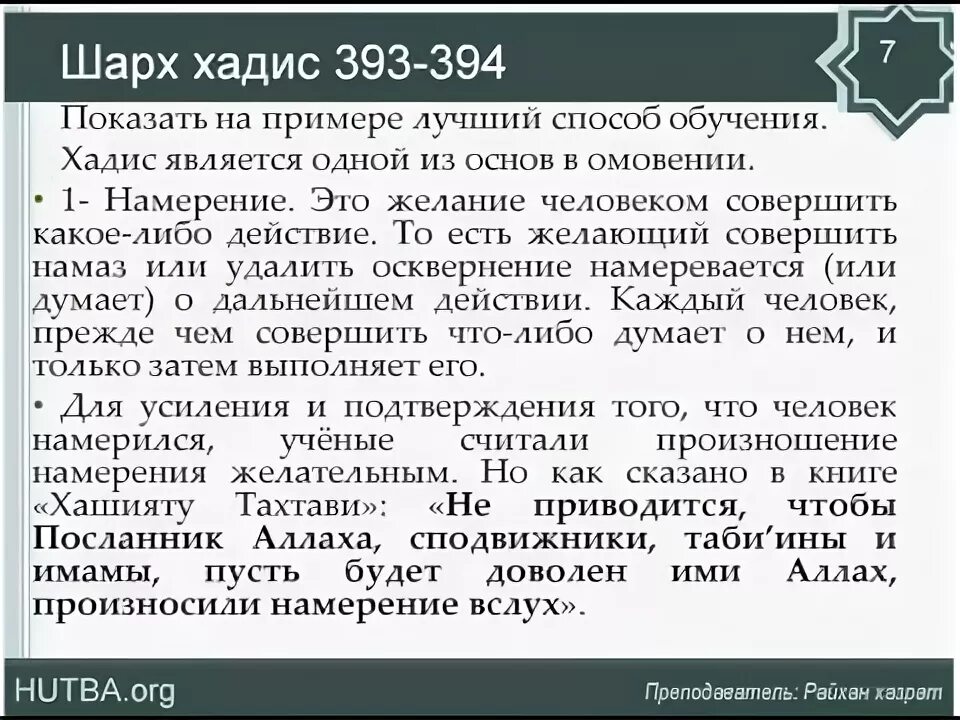 Шарх хадис 393-394

7

Показать на примере лучший способ обучения.

Хадис является одной из основ в омовении.

• 1- Намерение. Это желание человеком совершить какое-либо действие. То есть желающий совершить намаз или удалить осквернение намеревается (или думает) о дальнейшем действии. Каждый человек, прежде чем совершить что-либо думает о нем, и только затем выполняет его.

• Для усиления и подтверждения того, что человек намерился, учёные считали произношение намерения желательным. Но как сказано в книге «Хашияту Тахтави»: «Не приводится, чтобы Посланник Аллаха, сподвижники, таби'ины и имамы, пусть будет доволен ими Аллах, произносили намерение вслух».

HUTBA.org

Преподаватель: Райхан хазрат